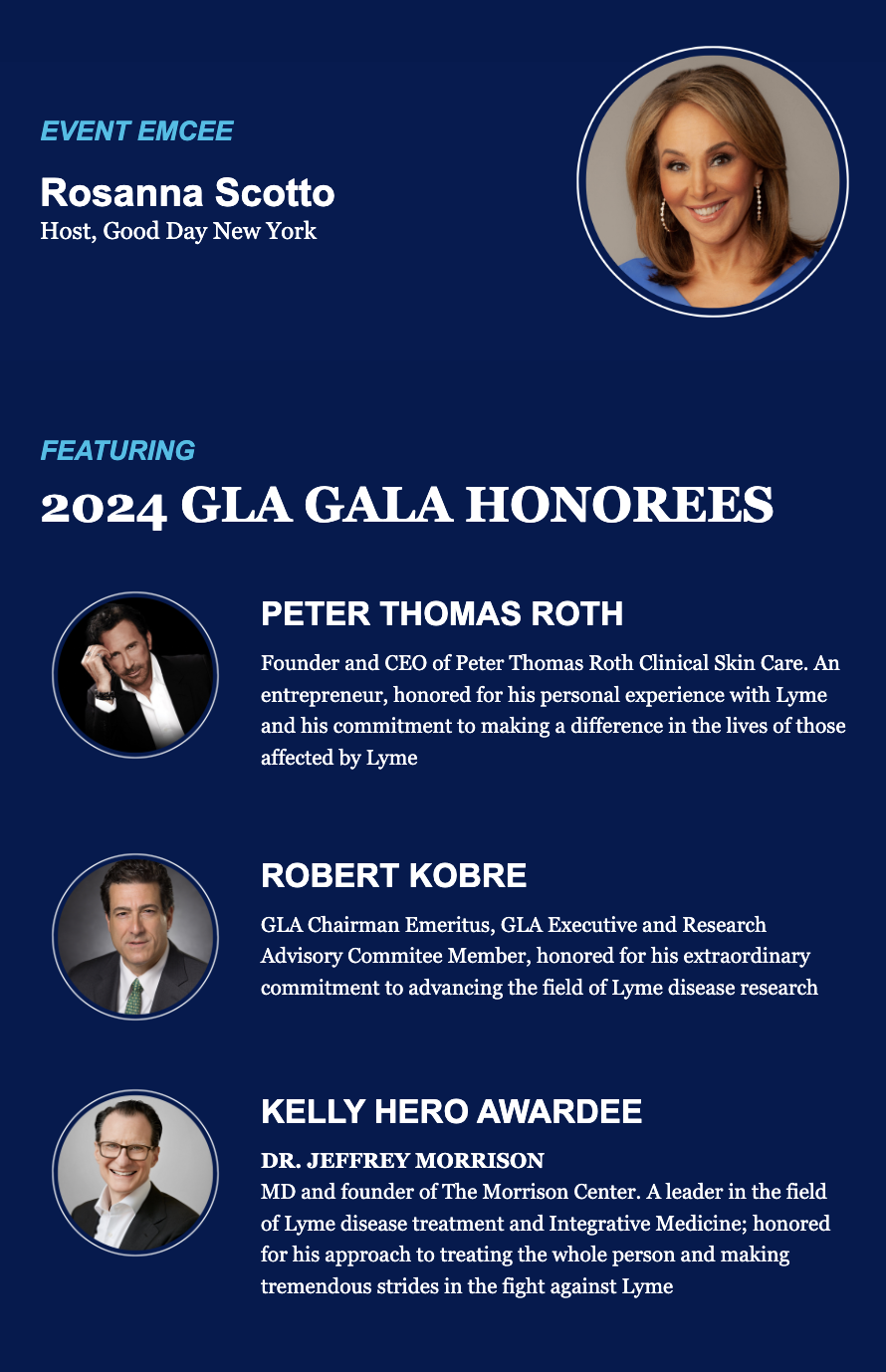 EVENT EMCEE

Rosanna Scotto
Host, Good Day New York

FEATURING

2024 GLA GALA HONOREES

PETER THOMAS ROTH

Founder and CEO of Peter Thomas Roth Clinical Skin Care. An entrepreneur, honored for his personal experience with Lyme and his commitment to making a difference in the lives of those affected by Lyme

ROBERT KOBRE

GLA Chairman Emeritus, GLA Executive and Research Advisory Commitee Member, honored for his extraordinary commitment to advancing the field of Lyme disease research

KELLY HERO AWARDEE

DR. JEFFREY MORRISON
MD and founder of The Morrison Center. A leader in the field of Lyme disease treatment and Integrative Medicine; honored for his approach to treating the whole person and making tremendous strides in the fight against Lyme